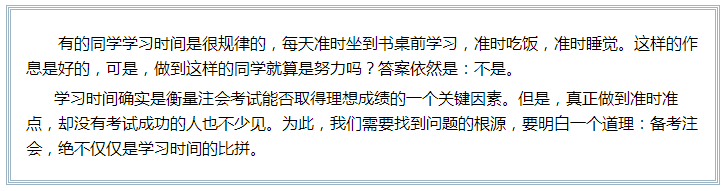 有的同学学习时间是很规律的，每天准时坐到书桌前学习，准时吃饭，准时睡觉。这样的作息是好的，可是，做到这样的同学就算是努力吗？答案依然是：不是。

学习时间确实是衡量注会考试能否取得理想成绩的一个关键因素。但是，真正做到准时准点，却没有考试成功的人也不少见。为此，我们需要找到问题的根源，要明白一个道理：备考注会，绝不仅仅是学习时间的比拼。